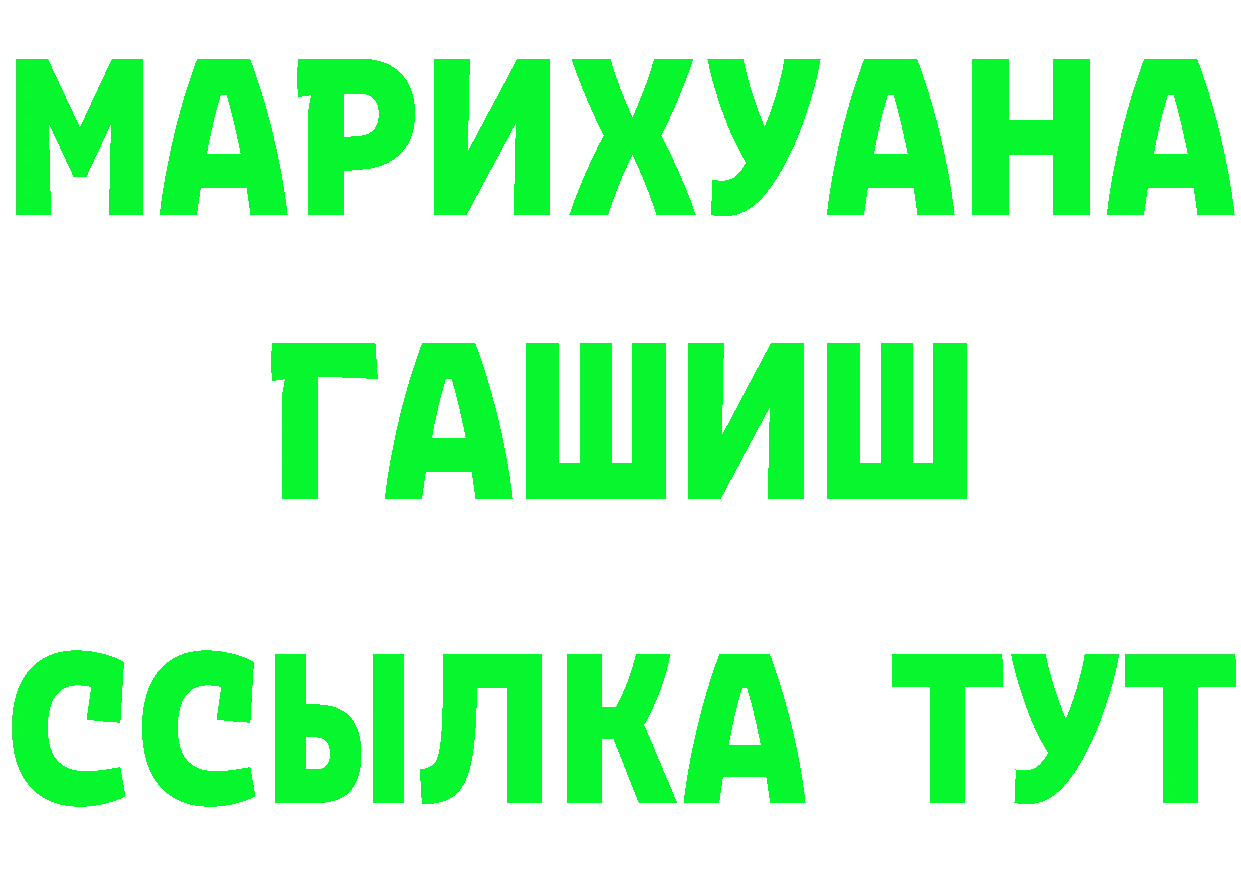 МАРИХУАНА
ГАШИШ
ССЫЛКА ТУТ